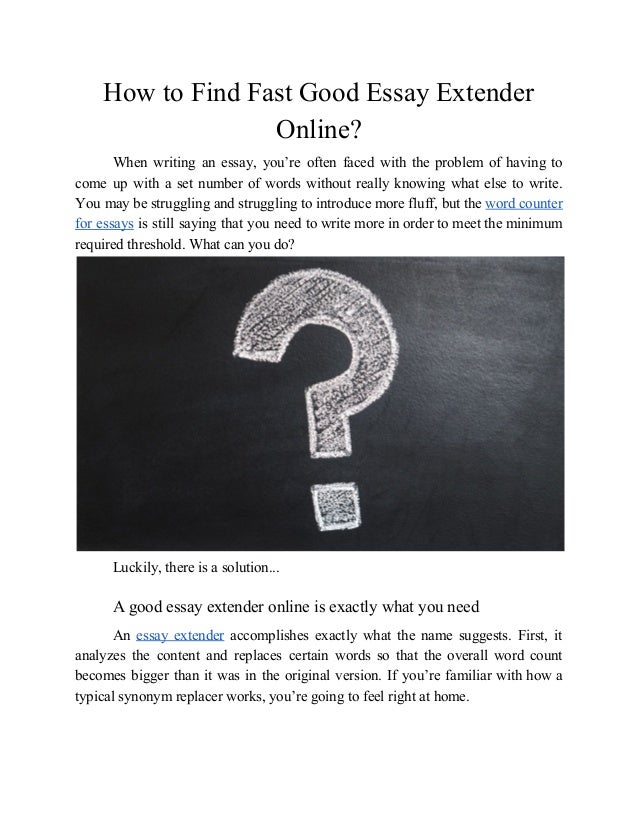 How to Find Fast Good Essay Extender Online?

When writing an essay, you're often faced with the problem of having to come up with a set number of words without really knowing what else to write. You may be struggling and struggling to introduce more fluff, but the word counter for essays is still saying that you need to write more in order to meet the minimum required threshold. What can you do?

Luckily, there is a solution...

A good essay extender online is exactly what you need

An essay extender accomplishes exactly what the name suggests. First, it analyzes the content and replaces certain words so that the overall word count becomes bigger than it was in the original version. If you're familiar with how a typical synonym replacer works, you're going to feel right at home.